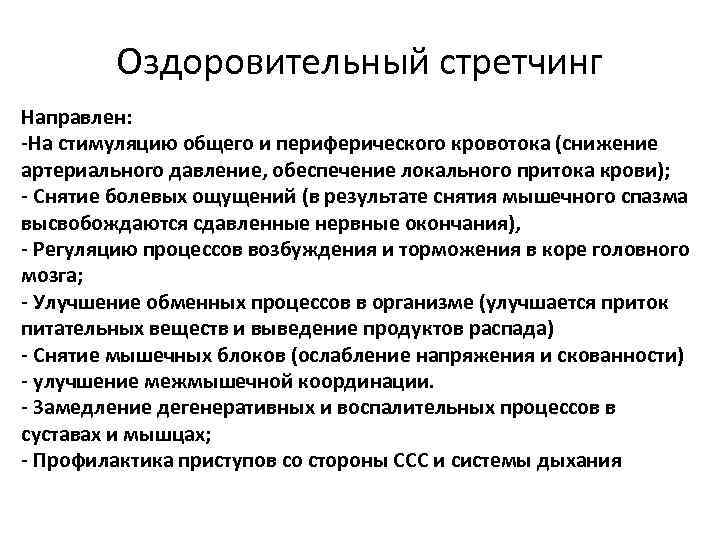 Оздоровительный стретчинг

Направлен:
-На стимуляцию общего и периферического кровотока (снижение артериального давление, обеспечение локального притока крови);
- Снятие болевых ощущений (в результате снятия мышечного спазма высвобождаются сдавленные нервные окончания),
- Регуляцию процессов возбуждения и торможения в коре головного мозга;
- Улучшение обменных процессов в организме (улучшается приток питательных веществ и выведение продуктов распада)
- Снятие мышечных блоков (ослабление напряжения и скованности)
- улучшение межмышечной координации.
- Замедление дегенеративных и воспалительных процессов в суставах и мышцах;
- Профилактика приступов со стороны ССС и системы дыхания